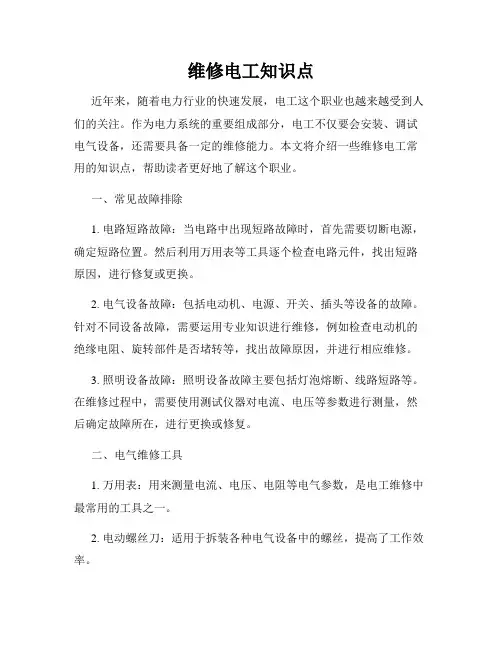 维修电工知识点

近年来，随着电力行业的快速发展，电工这个职业也越来越受到人们的关注。作为电力系统的重要组成部分，电工不仅要会安装、调试电气设备，还需要具备一定的维修能力。本文将介绍一些维修电工常用的知识点，帮助读者更好地了解这个职业。

一、常见故障排除

1. 电路短路故障：当电路中出现短路故障时，首先需要切断电源，确定短路位置。然后利用万用表等工具逐个检查电路元件，找出短路原因，进行修复或更换。

2. 电气设备故障：包括电动机、电源、开关、插头等设备的故障。针对不同设备故障，需要运用专业知识进行维修，例如检查电动机的绝缘电阻、旋转部件是否堵转等，找出故障原因，并进行相应维修。

3. 照明设备故障：照明设备故障主要包括灯泡熔断、线路短路等。在维修过程中，需要使用测试仪器对电流、电压等参数进行测量，然后确定故障所在，进行更换或修复。

二、电气维修工具

1. 万用表：用来测量电流、电压、电阻等电气参数，是电工维修中最常用的工具之一。

2. 电动螺丝刀：适用于拆装各种电气设备中的螺丝，提高了工作效率。